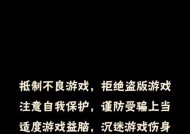 抵制不良游戏，拒绝盗版游戏
注意自我保护，谨防受骗上当
适度游戏益脑，沉迷游戏伤身